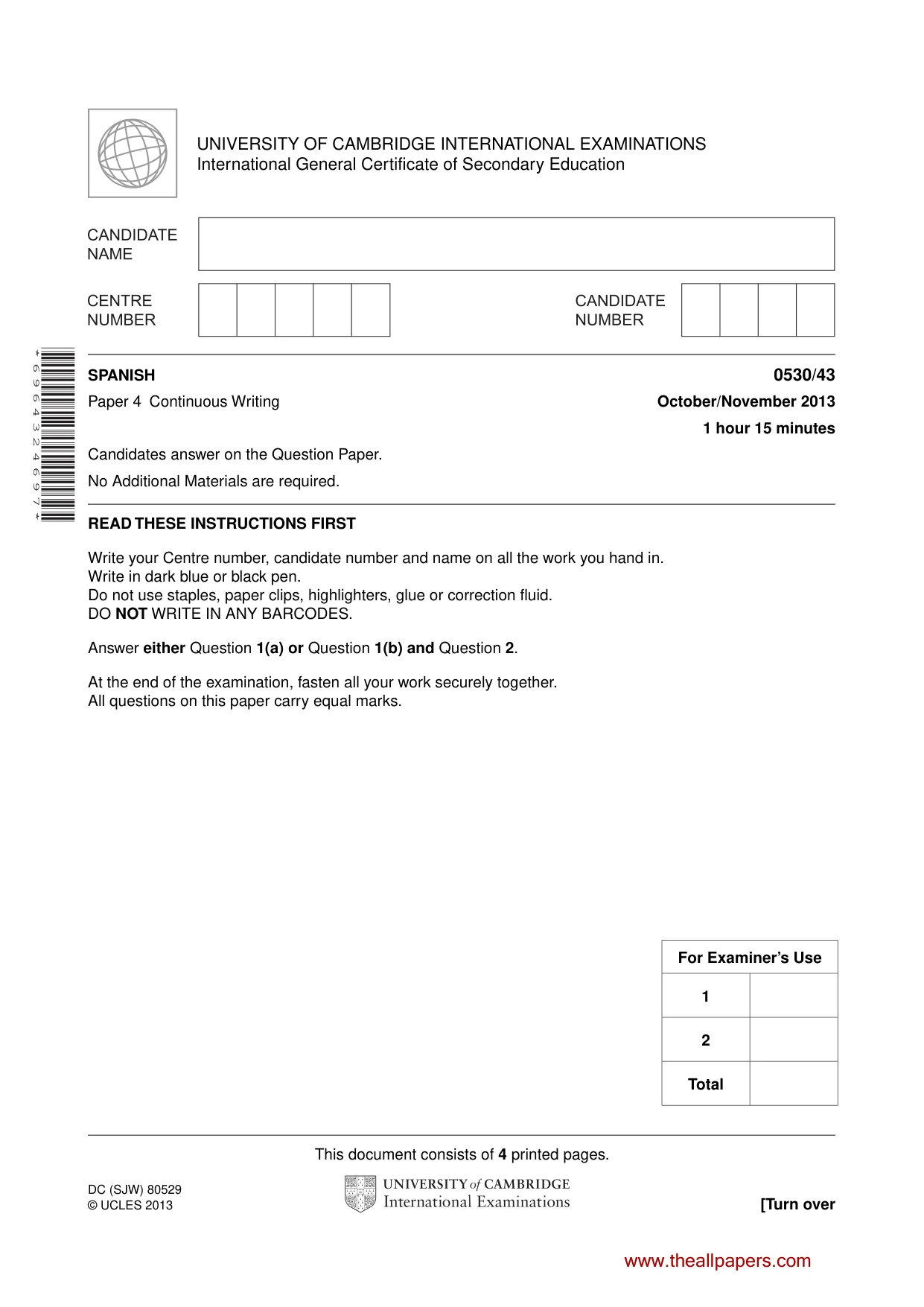 UNIVERSITY OF CAMBRIDGE INTERNATIONAL EXAMINATIONS
International General Certificate of Secondary Education

CANDIDATE
NAME

CENTRE
NUMBER

CANDIDATE
NUMBER

*6964324697*

SPANISH
0530/43

Paper 4 Continuous Writing
October/November 2013

1 hour 15 minutes

Candidates answer on the Question Paper.

No Additional Materials are required.

READ THESE INSTRUCTIONS FIRST

Write your Centre number, candidate number and name on all the work you hand in.
Write in dark blue or black pen.
Do not use staples, paper clips, highlighters, glue or correction fluid.
DO NOT WRITE IN ANY BARCODES.

Answer either Question 1(a) or Question 1(b) and Question 2.

At the end of the examination, fasten all your work securely together.
All questions on this paper carry equal marks.

| For Examiner's Use | |
|---|---|
| 1 | |
| 2 | |
| Total | |

This document consists of 4 printed pages.

DC (SJW) 80529
© UCLES 2013

UNIVERSITY of CAMBRIDGE
International Examinations

[Turn over

www.theallpapers.com